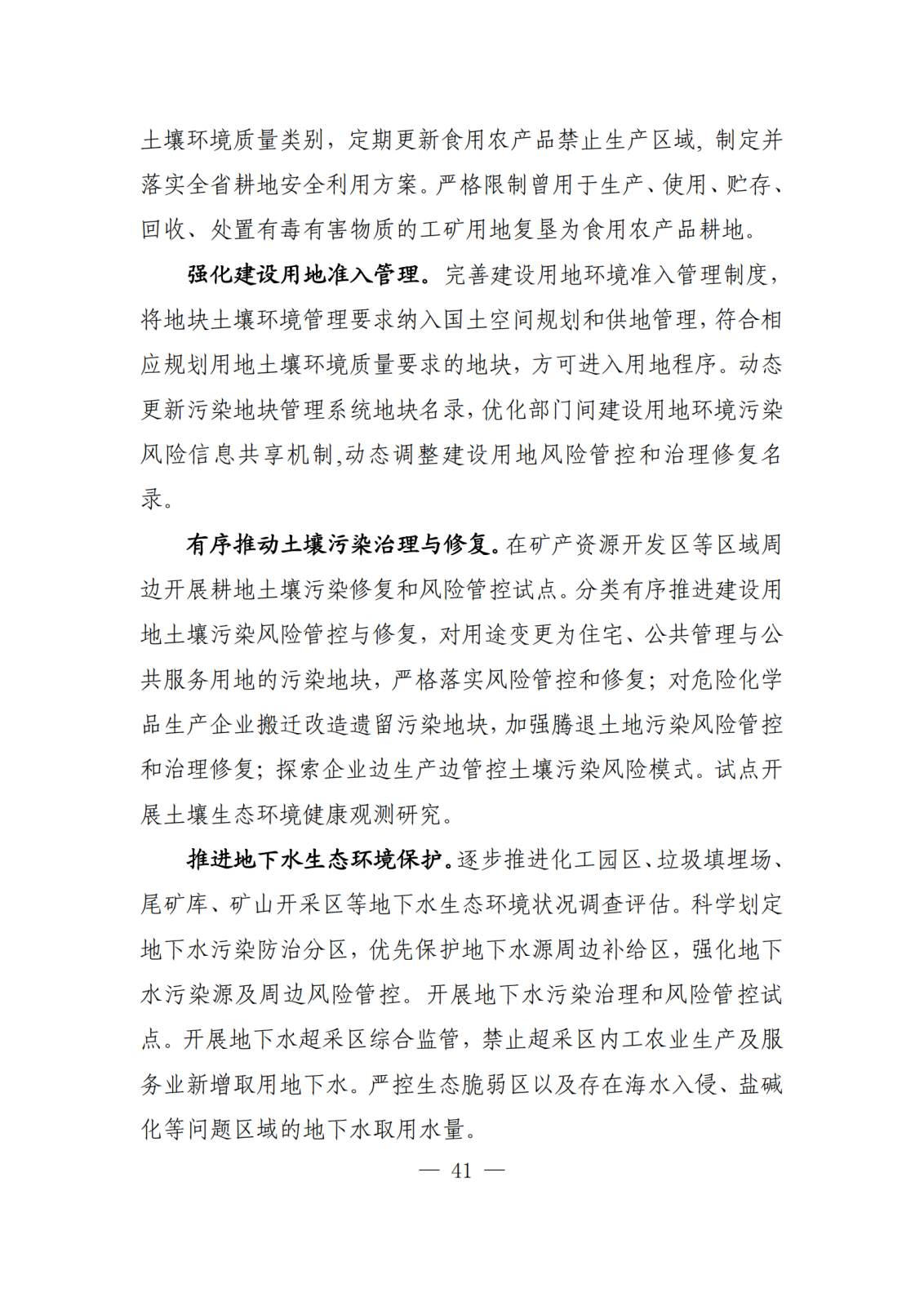 土壤环境质量类别，定期更新食用农产品禁止生产区域，制定并落实全省耕地安全利用方案。严格限制曾用于生产、使用、贮存、回收、处置有毒有害物质的工矿用地复垦为食用农产品耕地。

强化建设用地准入管理。完善建设用地环境准入管理制度，将地块土壤环境管理要求纳入国土空间规划和供地管理，符合相应规划用地土壤环境质量要求的地块，方可进入用地程序。动态更新污染地块管理系统地块名录，优化部门间建设用地环境污染风险信息共享机制，动态调整建设用地风险管控和治理修复名录。

有序推动土壤污染治理与修复。在矿产资源开发区等区域周边开展耕地土壤污染修复和风险管控试点。分类有序推进建设用地土壤污染风险管控与修复，对用途变更为住宅、公共管理与公共服务用地的污染地块，严格落实风险管控和修复；对危险化学品生产企业搬迁改造遗留污染地块，加强腾退土地污染风险管控和治理修复；探索企业边生产边管控土壤污染风险模式。试点开展土壤生态环境健康观测研究。

推进地下水生态环境保护。逐步推进化工园区、垃圾填埋场、尾矿库、矿山开采区等地下水生态环境状况调查评估。科学划定地下水污染防治分区，优先保护地下水源周边补给区，强化地下水污染源及周边风险管控。开展地下水污染治理和风险管控试点。开展地下水超采区综合监管，禁止超采区内工农业生产及服务业新增取用地下水。严控生态脆弱区以及存在海水入侵、盐碱化等问题区域的地下水取用水量。

— 41 —